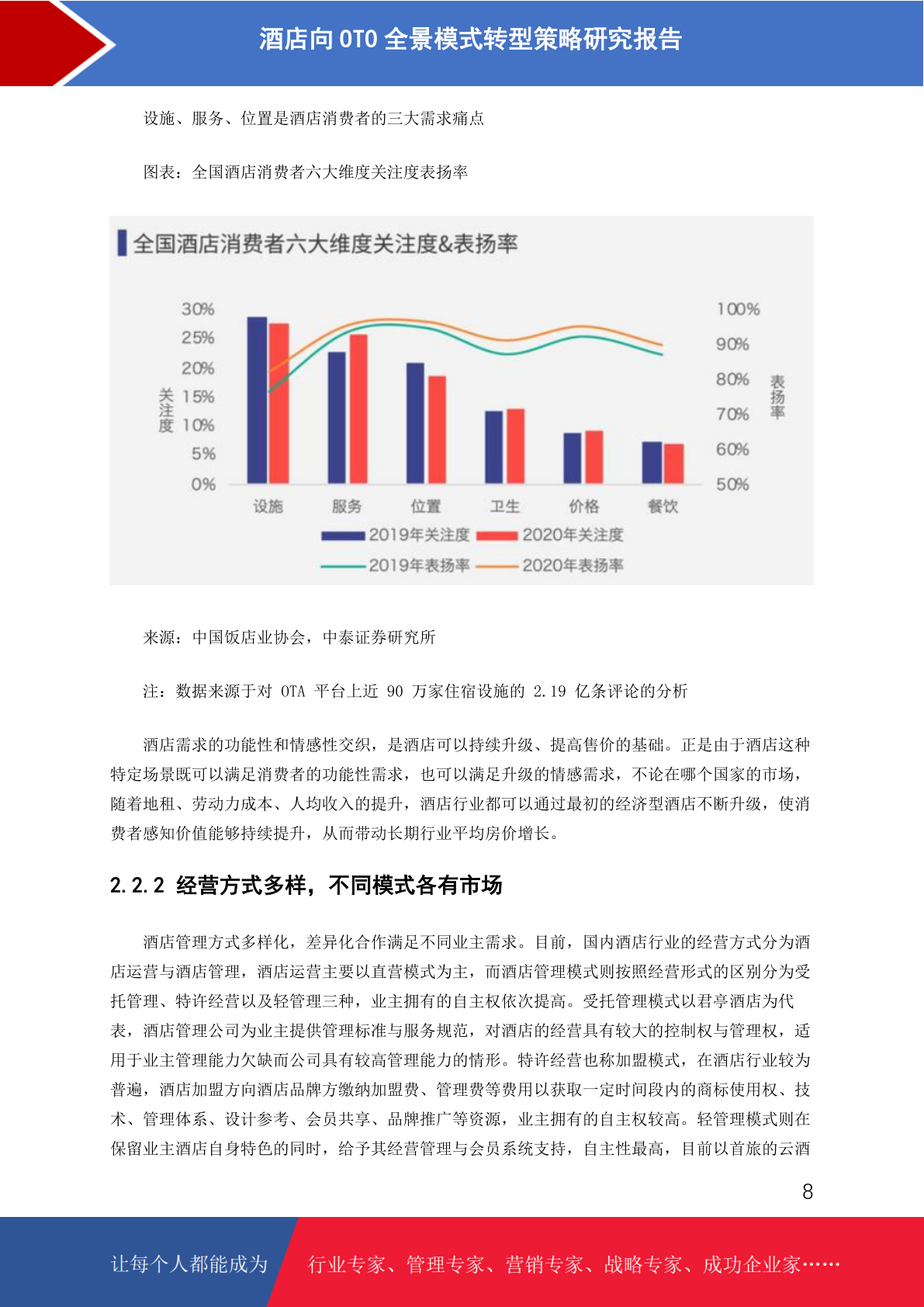 酒店向 OTO 全景模式转型策略研究报告

设施、服务、位置是酒店消费者的三大需求痛点

图表：全国酒店消费者六大维度关注度表扬率

全国酒店消费者六大维度关注度&表扬率

30%
25%
20%
15%
10%
5%
0%
关注度

100%
90%
80%
70%
60%
50%
表扬率

设施 服务 位置 卫生 价格 餐饮

2019年关注度 2020年关注度
2019年表扬率 2020年表扬率

来源：中国饭店业协会，中泰证券研究所

注：数据来源于对 OTA 平台上近 90 万家住宿设施的 2.19 亿条评论的分析

酒店需求的功能性和情感性交织，是酒店可以持续升级、提高售价的基础。正是由于酒店这种特定场景既可以满足消费者的功能性需求，也可以满足升级的情感需求，不论在哪个国家的市场，随着地租、劳动力成本、人均收入的提升，酒店行业都可以通过最初的经济型酒店不断升级，使消费者感知价值能够持续提升，从而带动长期行业平均房价增长。

2.2.2 经营方式多样，不同模式各有市场

酒店管理方式多样化，差异化合作满足不同业主需求。目前，国内酒店行业的经营方式分为酒店运营与酒店管理，酒店运营主要以直营模式为主，而酒店管理模式则按照经营形式的区别分为受托管理、特许经营以及轻管理三种，业主拥有的自主权依次提高。受托管理模式以君亭酒店为代表，酒店管理公司为业主提供管理标准与服务规范，对酒店的经营具有较大的控制权与管理权，适用于业主管理能力欠缺而公司具有较高管理能力的情形。特许经营也称加盟模式，在酒店行业较为普遍，酒店加盟方向酒店品牌方缴纳加盟费、管理费等费用以获取一定时间段内的商标使用权、技术、管理体系、设计参考、会员共享、品牌推广等资源，业主拥有的自主权较高。轻管理模式则在保留业主酒店自身特色的同时，给予其经营管理与会员系统支持，自主性最高，目前以首旅的云酒

8

让每个人都能成为 行业专家、管理专家、营销专家、战略专家、成功企业家……